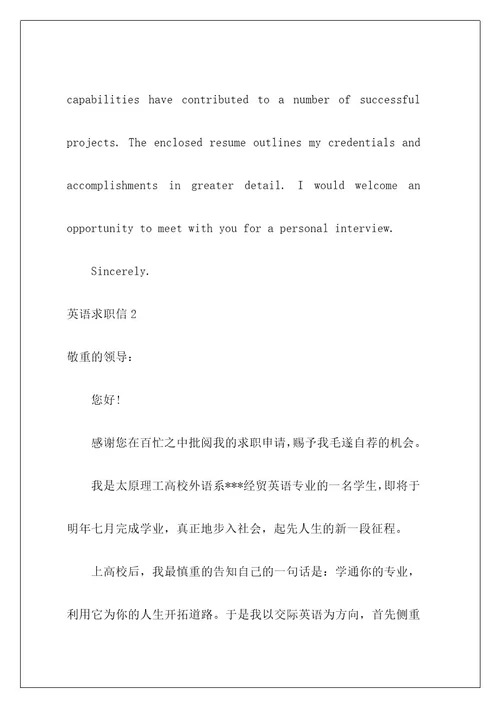 capabilities have contributed to a number of successful projects. The enclosed resume outlines my credentials and accomplishments in greater detail. I would welcome an opportunity to meet with you for a personal interview.

Sincerely.

英语求职信 2

敬重的领导：

您好!

感谢您在百忙之中批阅我的求职申请，赐予我毛遂自荐的机会。

我是太原理工高校外语系***经贸英语专业的一名学生，即将于明年七月完成学业，真正地步入社会，起先人生的新一段征程。

上高校后，我最慎重的告知自己的一句话是：学通你的专业，利用它为你的人生开拓道路。于是我以交际英语为方向，首先侧重